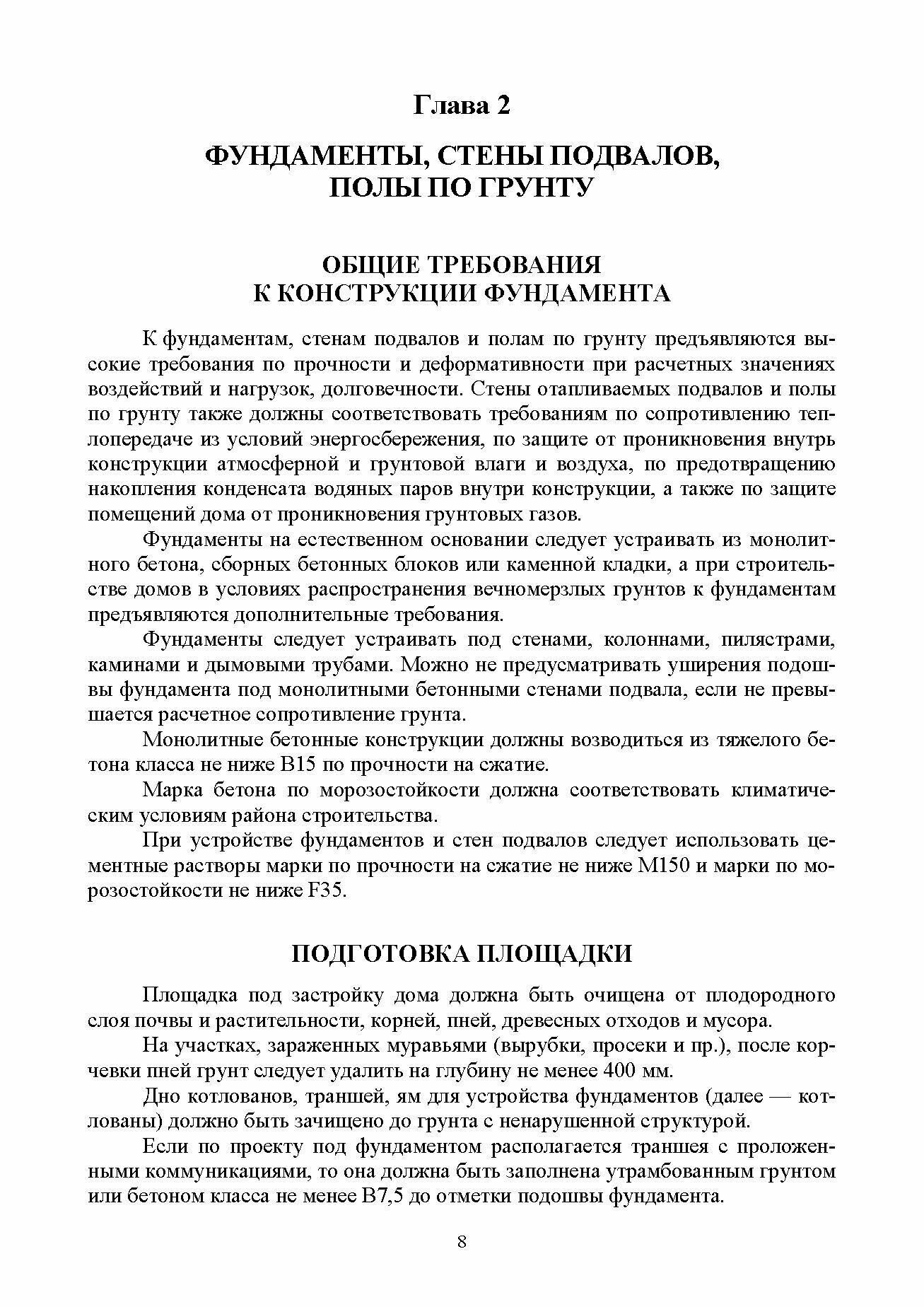 Глава 2

ФУНДАМЕНТЫ, СТЕНЫ ПОДВАЛОВ, ПОЛЫ ПО ГРУНТУ

ОБЩИЕ ТРЕБОВАНИЯ К КОНСТРУКЦИИ ФУНДАМЕНТА

К фундаментам, стенам подвалов и полам по грунту предъявляются высокие требования по прочности и деформативности при расчетных значениях воздействий и нагрузок, долговечности. Стены отапливаемых подвалов и полы по грунту также должны соответствовать требованиям по сопротивлению теплопередаче из условий энергосбережения, по защите от проникновения внутрь конструкции атмосферной и грунтовой влаги и воздуха, по предотвращению накопления конденсата водяных паров внутри конструкции, а также по защите помещений дома от проникновения грунтовых газов.

Фундаменты на естественном основании следует устраивать из монолитного бетона, сборных бетонных блоков или каменной кладки, а при строительстве домов в условиях распространения вечномерзлых грунтов к фундаментам предъявляются дополнительные требования.

Фундаменты следует устраивать под стенами, колоннами, пилястрами, каминами и дымовыми трубами. Можно не предусматривать уширения подошвы фундамента под монолитными бетонными стенами подвала, если не превышается расчетное сопротивление грунта.

Монолитные бетонные конструкции должны возводиться из тяжелого бетона класса не ниже B15 по прочности на сжатие.

Марка бетона по морозостойкости должна соответствовать климатическим условиям района строительства.

При устройстве фундаментов и стен подвалов следует использовать цементные растворы марки по прочности на сжатие не ниже M150 и марки по морозостойкости не ниже F35.

ПОДГОТОВКА ПЛОЩАДКИ

Площадка под застройку дома должна быть очищена от плодородного слоя почвы и растительности, корней, пней, древесных отходов и мусора.

На участках, зараженных муравьями (вырубки, просеки и пр.), после корчевки пней грунт следует удалить на глубину не менее 400 мм.

Дно котлованов, траншей, ям для устройства фундаментов (далее — котлованы) должно быть зачищено до грунта с ненарушенной структурой.

Если по проекту под фундаментом располагается траншея с проложенными коммуникациями, то она должна быть заполнена утрамбованным грунтом или бетоном класса не менее B7,5 до отметки подошвы фундамента.

8